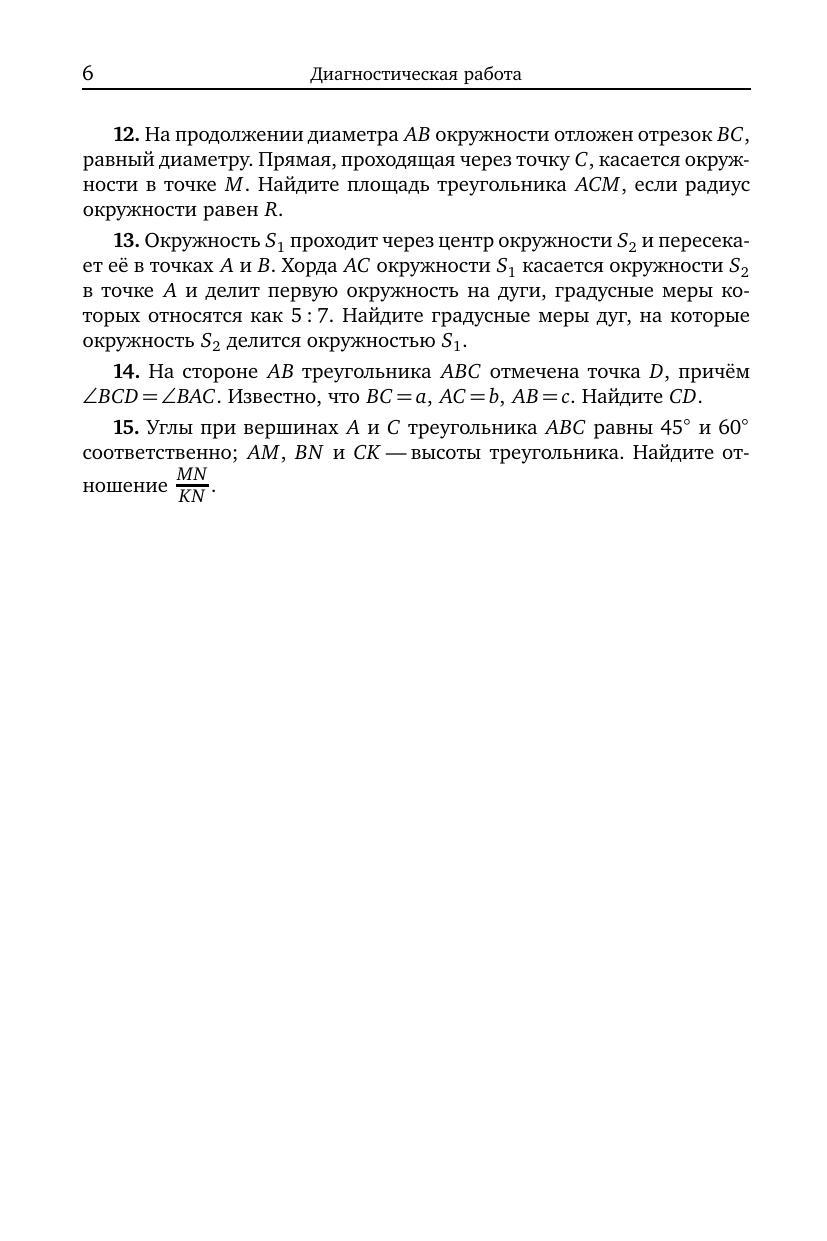 6 Диагностическая работа

**12.** На продолжении диаметра $AB$ окружности отложен отрезок $BC$, равный диаметру. Прямая, проходящая через точку $C$, касается окружности в точке $M$. Найдите площадь треугольника $ACM$, если радиус окружности равен $R$.

**13.** Окружность $S_1$ проходит через центр окружности $S_2$ и пересекает её в точках $A$ и $B$. Хорда $AC$ окружности $S_1$ касается окружности $S_2$ в точке $A$ и делит первую окружность на дуги, градусные меры которых относятся как $5:7$. Найдите градусные меры дуг, на которые окружность $S_2$ делится окружностью $S_1$.

**14.** На стороне $AB$ треугольника $ABC$ отмечена точка $D$, причём $\angle BCD = \angle BAC$. Известно, что $BC = a$, $AC = b$, $AB = c$. Найдите $CD$.

**15.** Углы при вершинах $A$ и $C$ треугольника $ABC$ равны $45^\circ$ и $60^\circ$ соответственно; $AM$, $BN$ и $CK$ — высоты треугольника. Найдите отношение $\frac{MN}{KN}$.